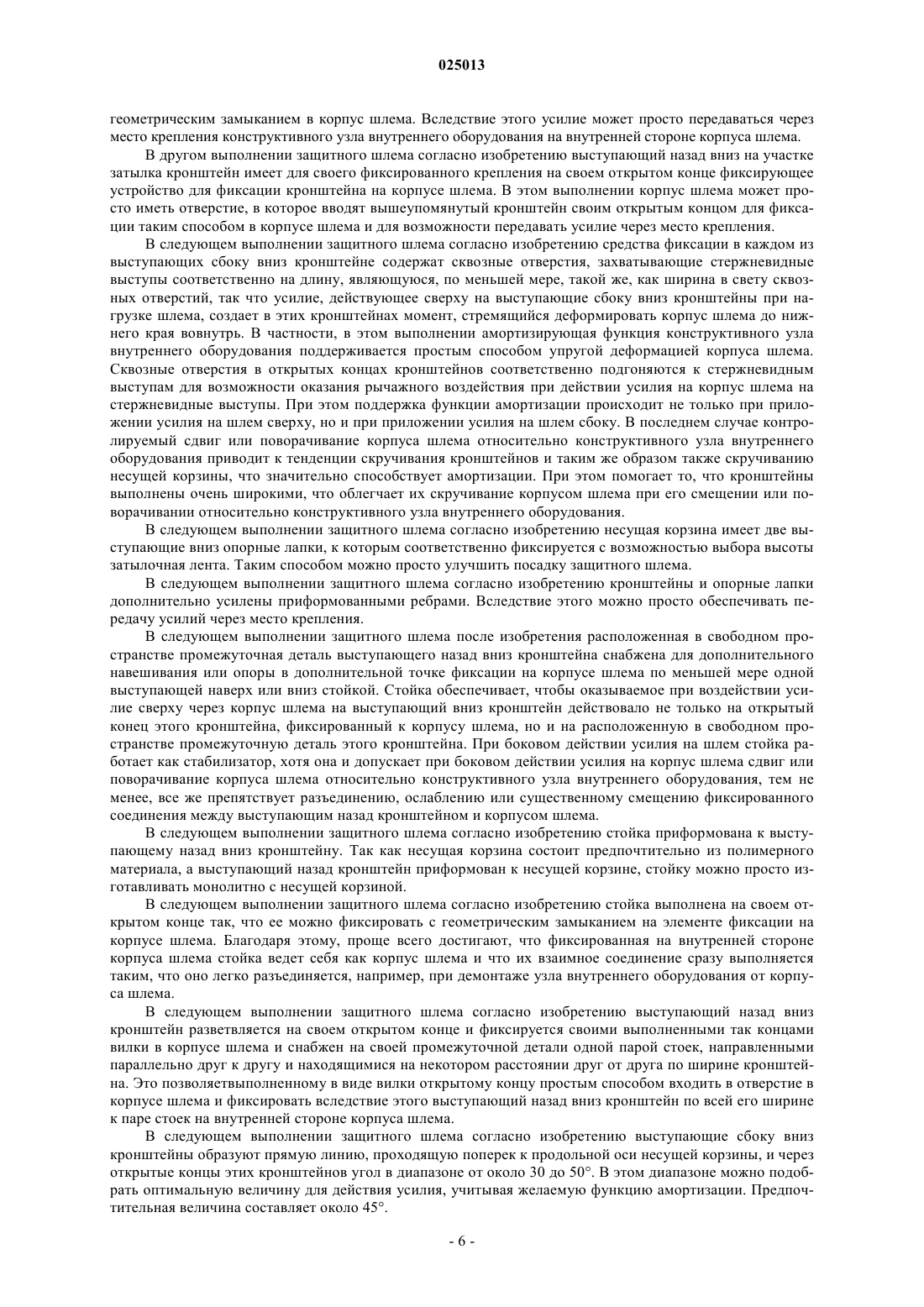 025013

геометрическим замыканием в корпус шлема. Вследствие этого усилие может просто передаваться через место крепления конструктивного узла внутреннего оборудования на внутренней стороне корпуса шлема.

В другом выполнении защитного шлема согласно изобретению выступающий назад вниз на участке затылка кронштейн имеет для своего фиксированного крепления на своем открытом конце фиксирующее устройство для фиксации кронштейна на корпусе шлема. В этом выполнении корпус шлема может просто иметь отверстие, в которое вводят вышеупомянутый кронштейн своим открытым концом для фиксации таким способом в корпусе шлема и для возможности передавать усилие через место крепления.

В следующем выполнении защитного шлема согласно изобретению средства фиксации в каждом из выступающих сбоку вниз кронштейне содержат сквозные отверстия, захватывающие стержневидные выступы соответственно на длину, являющуюся, по меньшей мере, такой же, как ширина в свету сквозных отверстий, так что усилие, действующее сверху на выступающие сбоку вниз кронштейны при нагрузке шлема, создает в этих кронштейнах момент, стремящийся деформировать корпус шлема до нижнего края вовнутрь. В частности, в этом выполнении амортизирующая функция конструктивного узла внутреннего оборудования поддерживается простым способом упругой деформацией корпуса шлема. Сквозные отверстия в открытых концах кронштейнов соответственно подгоняются к стержневидным выступам для возможности оказания рычажного воздействия при действии усилия на корпус шлема на стержневидные выступы. При этом поддержка функции амортизации происходит не только при приложении усилия на шлем сверху, но и при приложении усилия на шлем сбоку. В последнем случае контролируемый сдвиг или поворачивание корпуса шлема относительно конструктивного узла внутреннего оборудования приводит к тенденции скручивания кронштейнов и таким же образом также скручиванию несущей корзины, что значительно способствует амортизации. При этом помогает то, что кронштейны выполнены очень широкими, что облегчает их скручивание корпусом шлема при его смещении или поворачивании относительно конструктивного узла внутреннего оборудования.

В следующем выполнении защитного шлема согласно изобретению несущая корзина имеет две выступающие вниз опорные лапки, к которым соответственно фиксируется с возможностью выбора высоты затылочная лента. Таким способом можно просто улучшить посадку защитного шлема.

В следующем выполнении защитного шлема согласно изобретению кронштейны и опорные лапки дополнительно усилены приформованными ребрами. Вследствие этого можно просто обеспечивать передачу усилий через место крепления.

В следующем выполнении защитного шлема после изобретения расположенная в свободном пространстве промежуточная деталь выступающего назад вниз кронштейна снабжена для дополнительного навешивания или опоры в дополнительной точке фиксации на корпусе шлема по меньшей мере одной выступающей наверх или вниз стойкой. Стойка обеспечивает, чтобы оказываемое при воздействии усилие сверху через корпус шлема на выступающий вниз кронштейн действовало не только на открытый конец этого кронштейна, фиксированный к корпусу шлема, но и на расположенную в свободном пространстве промежуточную деталь этого кронштейна. При боковом действии усилия на шлем стойка работает как стабилизатор, хотя она и допускает при боковом действии усилия на корпус шлема сдвиг или поворачивание корпуса шлема относительно конструктивного узла внутреннего оборудования, тем не менее, все же препятствует разъединению, ослаблению или существенному смещению фиксированного соединения между выступающим назад кронштейном и корпусом шлема.

В следующем выполнении защитного шлема согласно изобретению стойка приформована к выступающему назад вниз кронштейну. Так как несущая корзина состоит предпочтительно из полимерного материала, а выступающий назад кронштейн приформован к несущей корзине, стойку можно просто изготавливать монолитно с несущей корзиной.

В следующем выполнении защитного шлема согласно изобретению стойка выполнена на своем открытом конце так, что ее можно фиксировать с геометрическим замыканием на элементе фиксации на корпусе шлема. Благодаря этому, проще всего достигают, что фиксированная на внутренней стороне корпуса шлема стойка ведет себя как корпус шлема и что их взаимное соединение сразу выполняется таким, что оно легко разъединяется, например, при демонтаже узла внутреннего оборудования от корпуса шлема.

В следующем выполнении защитного шлема согласно изобретению выступающий назад вниз кронштейн разветвляется на своем открытом конце и фиксируется своими выполненными так концами вилки в корпусе шлема и снабжен на своей промежуточной детали одной парой стоек, направленными параллельно друг к другу и находящимися на некотором расстоянии друг от друга по ширине кронштейна. Это позволяетвыполненному в виде вилки открытому концу простым способом входить в отверстие в корпусе шлема и фиксировать вследствие этого выступающий назад вниз кронштейн по всей его ширине к паре стоек на внутренней стороне корпуса шлема.

В следующем выполнении защитного шлема согласно изобретению выступающие сбоку вниз кронштейны образуют прямую линию, проходящую поперек к продольной оси несущей корзины, и через открытые концы этих кронштейнов угол в диапазоне от около 30 до 50°. В этом диапазоне можно подобрать оптимальную величину для действия усилия, учитывая желаемую функцию амортизации. Предпочтительная величина составляет около 45°.

- 6 -